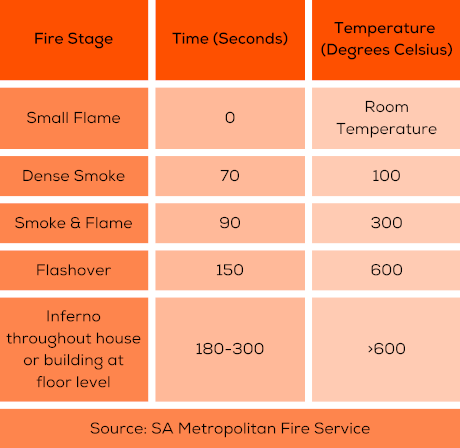 | Fire Stage | Time (Seconds) | Temperature (Degrees Celsius) |
|---|---|---|
| Small Flame | 0 | Room Temperature |
| Dense Smoke | 70 | 100 |
| Smoke & Flame | 90 | 300 |
| Flashover | 150 | 600 |
| Inferno throughout house or building at floor level | 180-300 | >600 |

Source: SA Metropolitan Fire Service